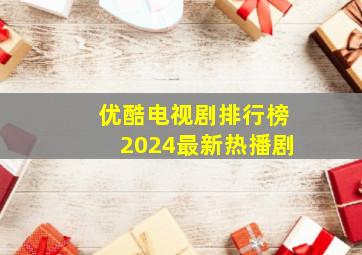 优酷电视剧排行榜
2024最新热播剧